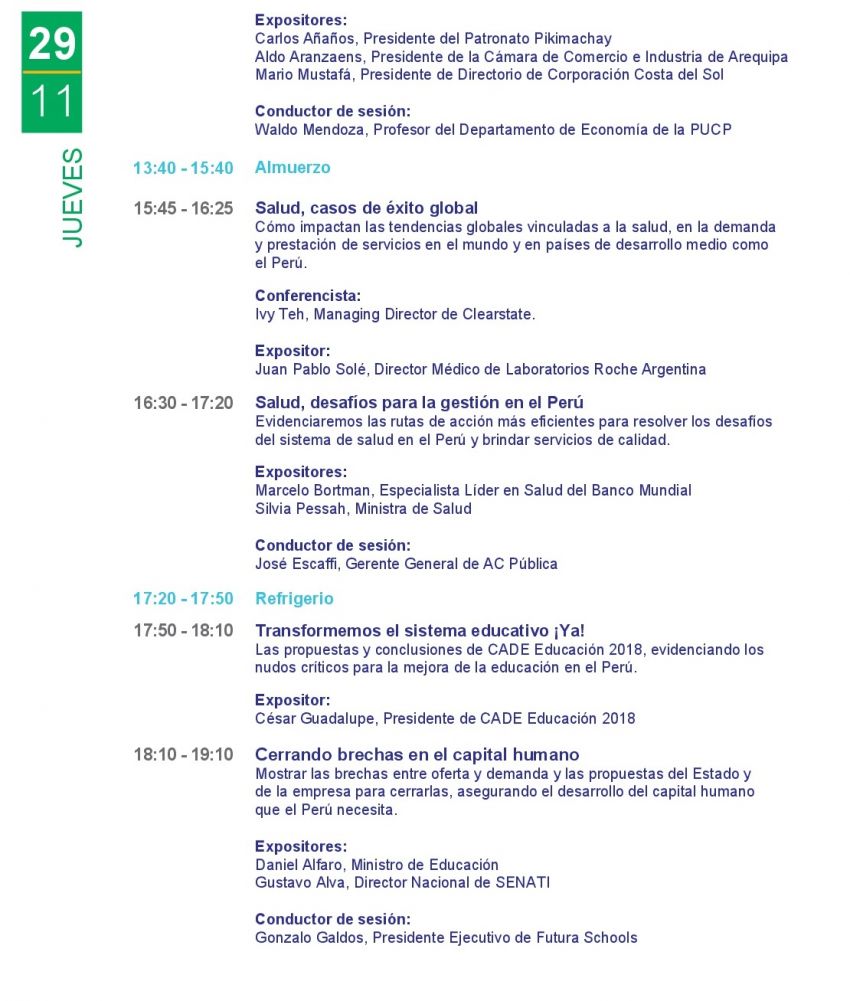 29

11

JUEVES

Expositores:
Carlos Añaños, Presidente del Patronato Pikimachay
Aldo Aranzaens, Presidente de la Cámara de Comercio e Industria de Arequipa
Mario Mustafá, Presidente de Directorio de Corporación Costa del Sol

Conductor de sesión:
Waldo Mendoza, Profesor del Departamento de Economía de la PUCP

13:40 - 15:40 Almuerzo

15:45 - 16:25 Salud, casos de éxito global

Cómo impactan las tendencias globales vinculadas a la salud, en la demanda y prestación de servicios en el mundo y en países de desarrollo medio como el Perú.

Conferencista:
Ivy Teh, Managing Director de Clearstate.

Expositor:
Juan Pablo Solé, Director Médico de Laboratorios Roche Argentina

16:30 - 17:20 Salud, desafíos para la gestión en el Perú

Evidenciaremos las rutas de acción más eficientes para resolver los desafíos del sistema de salud en el Perú y brindar servicios de calidad.

Expositores:
Marcelo Bortman, Especialista Líder en Salud del Banco Mundial
Silvia Pessah, Ministra de Salud

Conductor de sesión:
José Escaffi, Gerente General de AC Pública

17:20 - 17:50 Refrigerio

17:50 - 18:10 Transformemos el sistema educativo ¡Ya!

Las propuestas y conclusiones de CADE Educación 2018, evidenciando los nudos críticos para la mejora de la educación en el Perú.

Expositor:
César Guadalupe, Presidente de CADE Educación 2018

18:10 - 19:10 Cerrando brechas en el capital humano

Mostrar las brechas entre oferta y demanda y las propuestas del Estado y de la empresa para cerrarlas, asegurando el desarrollo del capital humano que el Perú necesita.

Expositores:
Daniel Alfaro, Ministro de Educación
Gustavo Alva, Director Nacional de SENATI

Conductor de sesión:
Gonzalo Galdos, Presidente Ejecutivo de Futura Schools